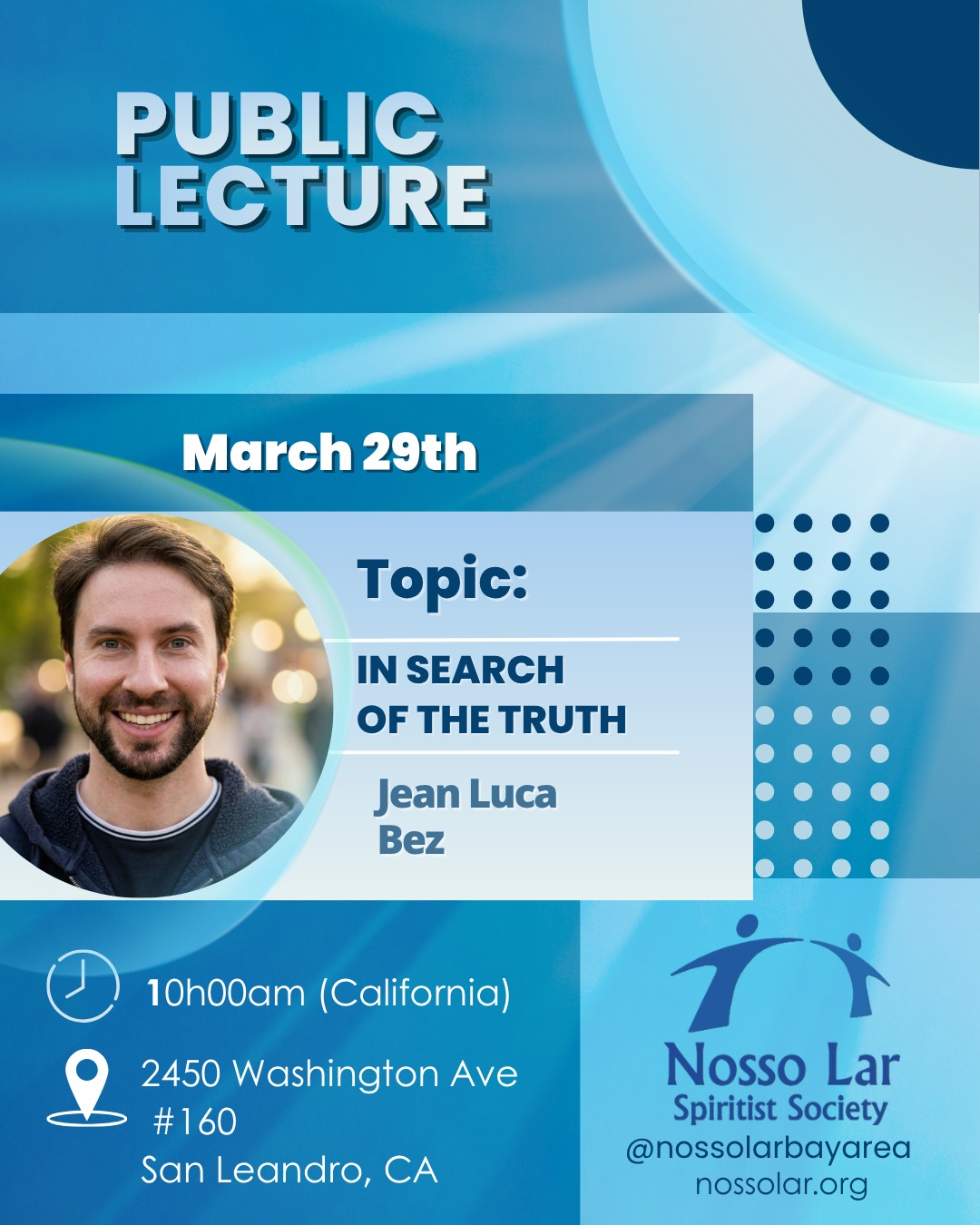 PUBLIC LECTURE

March 29th

Topic:

IN SEARCH OF THE TRUTH

Jean Luca Bez

10h00am (California)

2450 Washington Ave #160
San Leandro, CA

Nosso Lar
Spiritist Society
@nossolarbayarea
nossolar.org